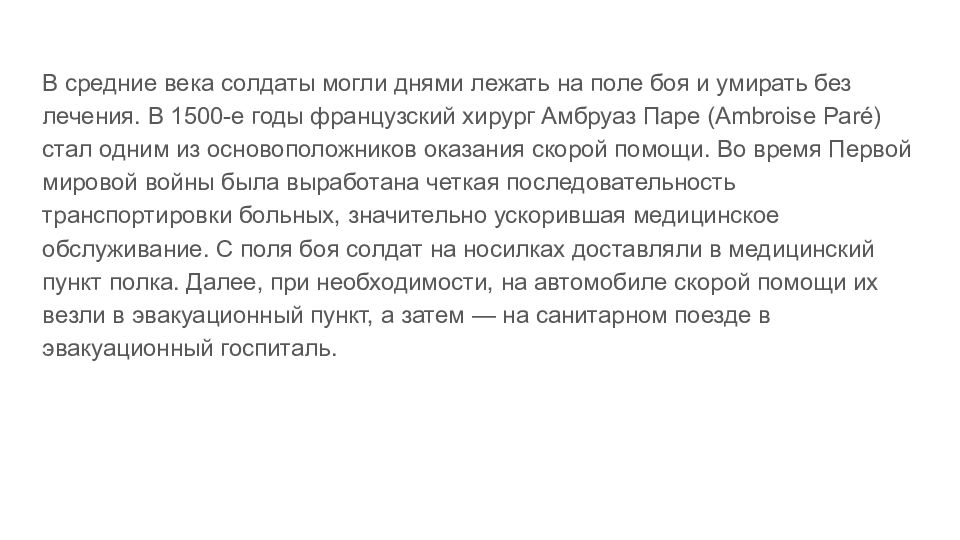 В средние века солдаты могли днями лежать на поле боя и умирать без лечения. В 1500-е годы французский хирург Амбруаз Паре (Ambroise Paré) стал одним из основоположников оказания скорой помощи. Во время Первой мировой войны была выработана четкая последовательность транспортировки больных, значительно ускорившая медицинское обслуживание. С поля боя солдат на носилках доставляли в медицинский пункт полка. Далее, при необходимости, на автомобиле скорой помощи их везли в эвакуационный пункт, а затем — на санитарном поезде в эвакуационный госпиталь.